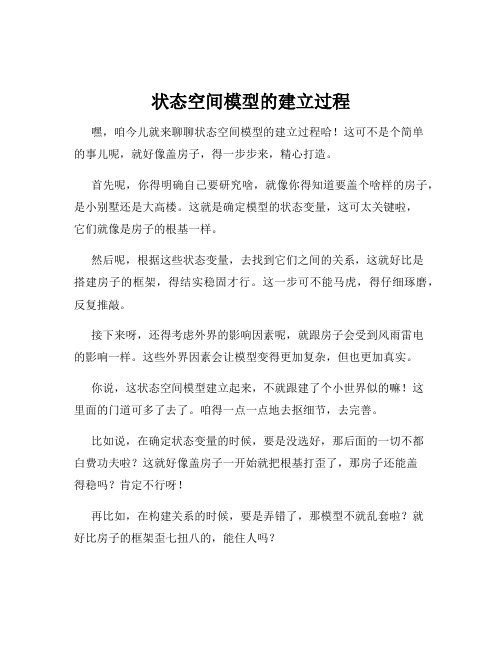 状态空间模型的建立过程

嘿，咱今儿就来聊聊状态空间模型的建立过程哈！这可不是个简单的事儿呢，就好像盖房子，得一步步来，精心打造。

首先呢，你得明确自己要研究啥，就像你得知道要盖个啥样的房子，是小别墅还是大高楼。这就是确定模型的状态变量，这可太关键啦，它们就像是房子的根基一样。

然后呢，根据这些状态变量，去找到它们之间的关系，这就好比是搭建房子的框架，得结实稳固才行。这一步可不能马虎，得仔细琢磨，反复推敲。

接下来呀，还得考虑外界的影响因素呢，就跟房子会受到风雨雷电的影响一样。这些外界因素会让模型变得更加复杂，但也更加真实。

你说，这状态空间模型建立起来，不就跟建了个小世界似的嘛！这里面的门道可多了去了。咱得一点一点地去抠细节，去完善。

比如说，在确定状态变量的时候，要是没选好，那后面的一切不都白费功夫啦？这就好像盖房子一开始就把根基打歪了，那房子还能盖得稳吗？肯定不行呀！

再比如，在构建关系的时候，要是弄错了，那模型不就乱套啦？就好比房子的框架歪七扭八的，能住人吗？